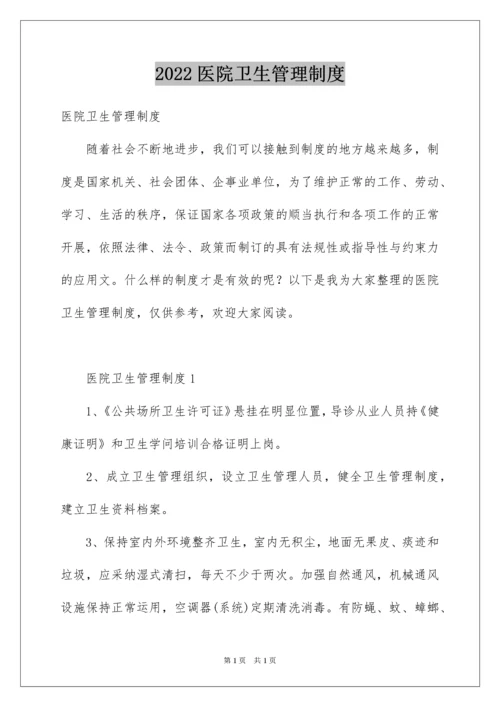 2022 医院卫生管理制度

医院卫生管理制度

随着社会不断地进步，我们可以接触到制度的地方越来越多，制度是国家机关、社会团体、企事业单位，为了维护正常的工作、劳动、学习、生活的秩序，保证国家各项政策的顺当执行和各项工作的正常开展，依照法律、法令、政策而制订的具有法规性或指导性与约束力的应用文。什么样的制度才是有效的呢？以下是我为大家整理的医院卫生管理制度，仅供参考，欢迎大家阅读。

医院卫生管理制度 1

1、《公共场所卫生许可证》悬挂在明显位置，导诊从业人员持《健康证明》和卫生学问培训合格证明上岗。

2、成立卫生管理组织，设立卫生管理人员，健全卫生管理制度，建立卫生资料档案。

3、保持室内外环境整齐卫生，室内无积尘，地面无果皮、痰迹和垃圾，应采纳湿式清扫，每天不少于两次。加强自然通风，机械通风设施保持正常运用，空调器(系统)定期清洗消毒。有防蝇、蚊、蟑螂、

第 1 页 共 1 页